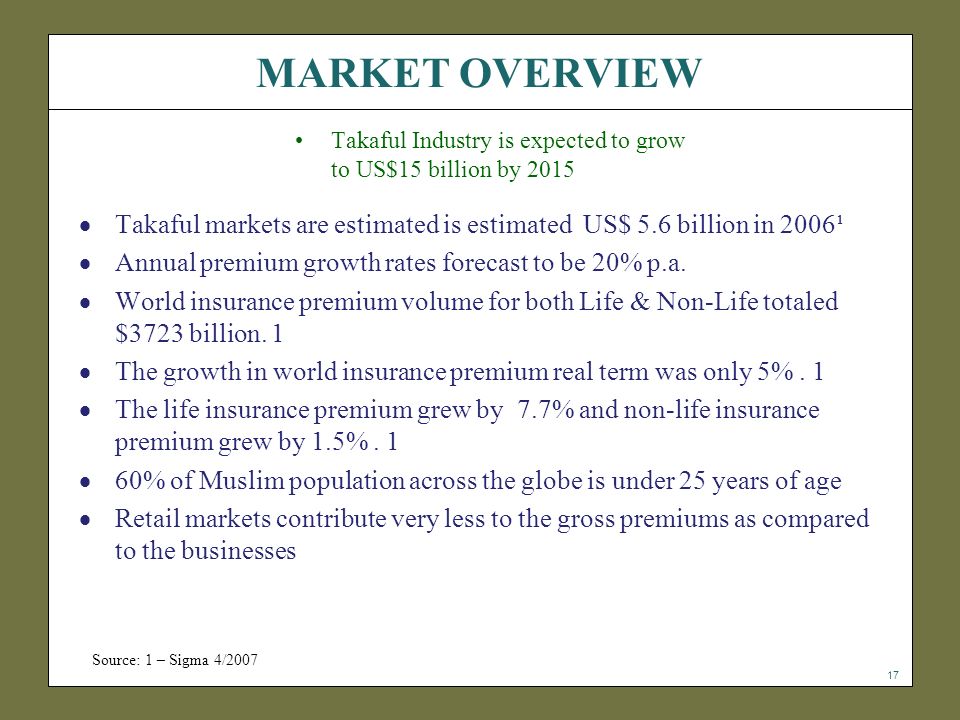 MARKET OVERVIEW

• Takaful Industry is expected to grow to US$15 billion by 2015

• Takaful markets are estimated is estimated US$ 5.6 billion in 2006¹

• Annual premium growth rates forecast to be 20% p.a.

• World insurance premium volume for both Life & Non-Life totaled $3723 billion. 1

• The growth in world insurance premium real term was only 5% . 1

• The life insurance premium grew by 7.7% and non-life insurance premium grew by 1.5% . 1

• 60% of Muslim population across the globe is under 25 years of age

• Retail markets contribute very less to the gross premiums as compared to the businesses

Source: 1 – Sigma 4/2007

17